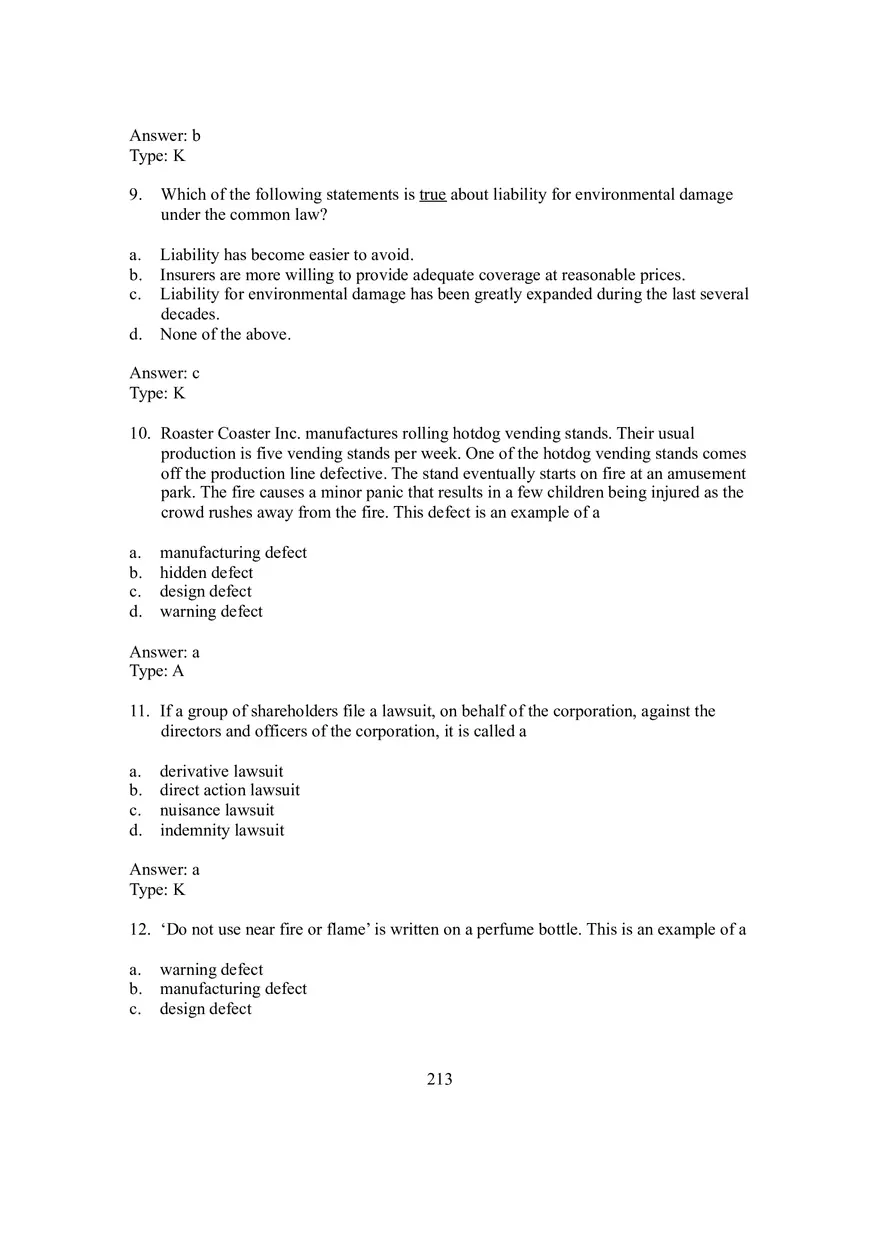 Answer: b
Type: K

9. Which of the following statements is true about liability for environmental damage under the common law?

a. Liability has become easier to avoid.
b. Insurers are more willing to provide adequate coverage at reasonable prices.
c. Liability for environmental damage has been greatly expanded during the last several decades.
d. None of the above.

Answer: c
Type: K

10. Roaster Coaster Inc. manufactures rolling hotdog vending stands. Their usual production is five vending stands per week. One of the hotdog vending stands comes off the production line defective. The stand eventually starts on fire at an amusement park. The fire causes a minor panic that results in a few children being injured as the crowd rushes away from the fire. This defect is an example of a

a. manufacturing defect
b. hidden defect
c. design defect
d. warning defect

Answer: a
Type: A

11. If a group of shareholders file a lawsuit, on behalf of the corporation, against the directors and officers of the corporation, it is called a

a. derivative lawsuit
b. direct action lawsuit
c. nuisance lawsuit
d. indemnity lawsuit

Answer: a
Type: K

12. ‘Do not use near fire or flame’ is written on a perfume bottle. This is an example of a

a. warning defect
b. manufacturing defect
c. design defect

213